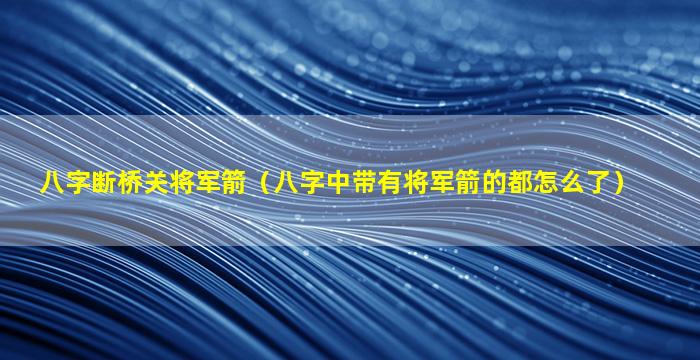 八字断桥关将军箭（八字中带有将军箭的都怎么了）